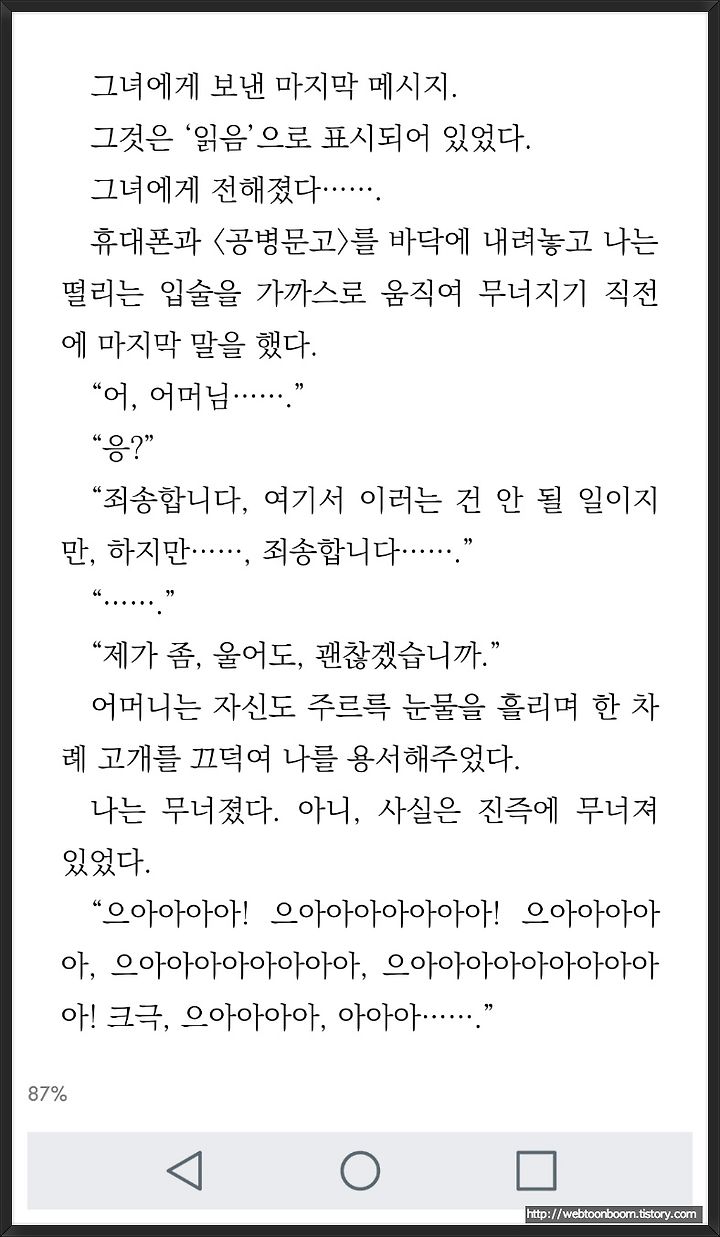 그녀에게 보낸 마지막 메시지.

그것은 ‘읽음’으로 표시되어 있었다.

그녀에게 전해졌다…….

휴대폰과 〈공병문고〉를 바닥에 내려놓고 나는 떨리는 입술을 가까스로 움직여 무너지기 직전에 마지막 말을 했다.

“어, 어머님…….”

“응?”

“죄송합니다, 여기서 이러는 건 안 될 일이지만, 하지만……, 죄송합니다…….”

“…….”

“제가 좀, 울어도, 괜찮겠습니까.”

어머니는 자신도 주르륵 눈물을 흘리며 한 차례 고개를 끄덕여 나를 용서해주었다.

나는 무너졌다. 아니, 사실은 진즉에 무너져 있었다.

“으아아아아! 으아아아아아아아! 으아아아아아, 으아아아아아아아아, 으아아아아아아아아아아! 크극, 으아아아아, 아아아…….”

87%

http://webtoonboom.tistory.com